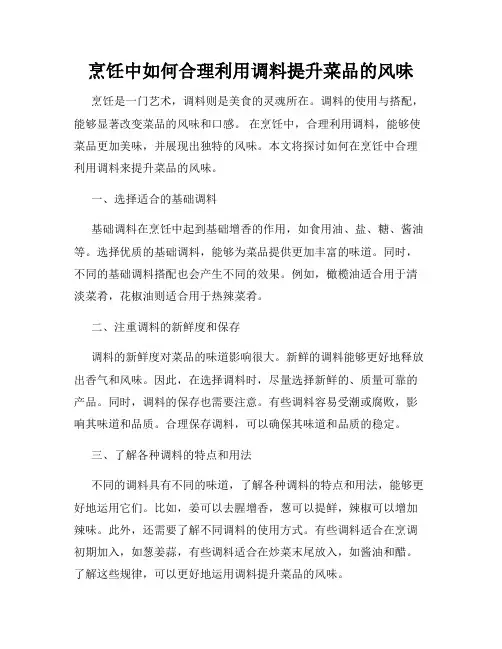 烹饪中如何合理利用调料提升菜品的风味

烹饪是一门艺术，调料则是美食的灵魂所在。调料的使用与搭配，能够显著改变菜品的风味和口感。在烹饪中，合理利用调料，能够使菜品更加美味，并展现出独特的风味。本文将探讨如何在烹饪中合理利用调料来提升菜品的风味。

一、选择适合的基础调料

基础调料在烹饪中起到基础增香的作用，如食用油、盐、糖、酱油等。选择优质的基础调料，能够为菜品提供更加丰富的味道。同时，不同的基础调料搭配也会产生不同的效果。例如，橄榄油适合用于清淡菜肴，花椒油则适合用于热辣菜肴。

二、注重调料的新鲜度和保存

调料的新鲜度对菜品的味道影响很大。新鲜的调料能够更好地释放出香气和风味。因此，在选择调料时，尽量选择新鲜的、质量可靠的产品。同时，调料的保存也需要注意。有些调料容易受潮或腐败，影响其味道和品质。合理保存调料，可以确保其味道和品质的稳定。

三、了解各种调料的特点和用法

不同的调料具有不同的味道，了解各种调料的特点和用法，能够更好地运用它们。比如，姜可以去腥增香，葱可以提鲜，辣椒可以增加辣味。此外，还需要了解不同调料的使用方式。有些调料适合在烹调初期加入，如葱姜蒜，有些调料适合在炒菜末尾放入，如酱油和醋。了解这些规律，可以更好地运用调料提升菜品的风味。